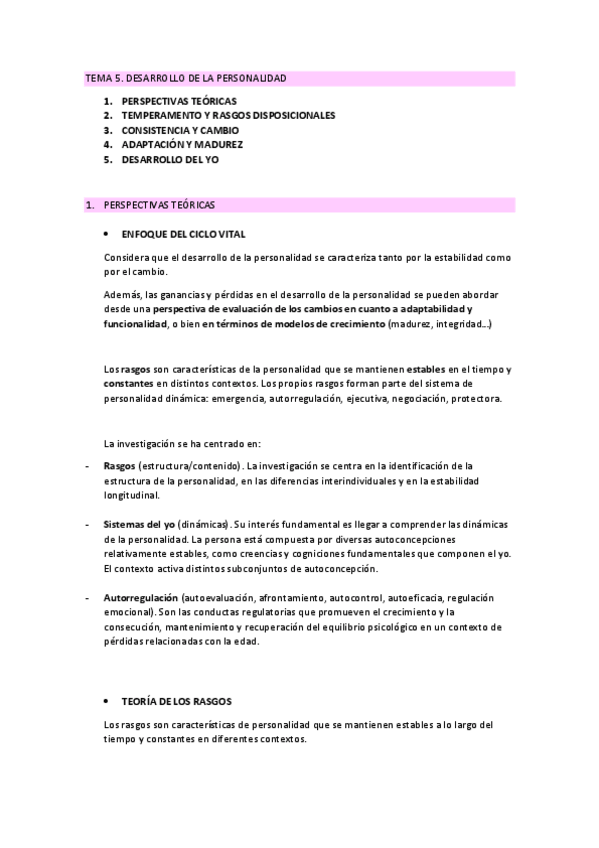 TEMA 5. DESARROLLO DE LA PERSONALIDAD

1. PERSPECTIVAS TEÓRICAS
2. TEMPERAMENTO Y RASGOS DISPOSICIONALES
3. CONSISTENCIA Y CAMBIO
4. ADAPTACIÓN Y MADUREZ
5. DESARROLLO DEL YO

1. PERSPECTIVAS TEÓRICAS

• ENFOQUE DEL CICLO VITAL

Considera que el desarrollo de la personalidad se caracteriza tanto por la estabilidad como por el cambio.

Además, las ganancias y pérdidas en el desarrollo de la personalidad se pueden abordar desde una perspectiva de evaluación de los cambios en cuanto a adaptabilidad y funcionalidad, o bien en términos de modelos de crecimiento (madurez, integridad...)

Los rasgos son características de la personalidad que se mantienen estables en el tiempo y constantes en distintos contextos. Los propios rasgos forman parte del sistema de personalidad dinámica: emergencia, autorregulación, ejecutiva, negociación, protectora.

La investigación se ha centrado en:

- Rasgos (estructura/contenido). La investigación se centra en la identificación de la estructura de la personalidad, en las diferencias interindividuales y en la estabilidad longitudinal.

- Sistemas del yo (dinámicas). Su interés fundamental es llegar a comprender las dinámicas de la personalidad. La persona está compuesta por diversas autoconcepciones relativamente estables, como creencias y cogniciones fundamentales que componen el yo. El contexto activa distintos subconjuntos de autoconcepción.

- Autorregulación (autoevaluación, afrontamiento, autocontrol, autoeficacia, regulación emocional). Son las conductas regulatorias que promueven el crecimiento y la consecución, mantenimiento y recuperación del equilibrio psicológico en un contexto de pérdidas relacionadas con la edad.

• TEORÍA DE LOS RASGOS

Los rasgos son características de personalidad que se mantienen estables a lo largo del tiempo y constantes en diferentes contextos.